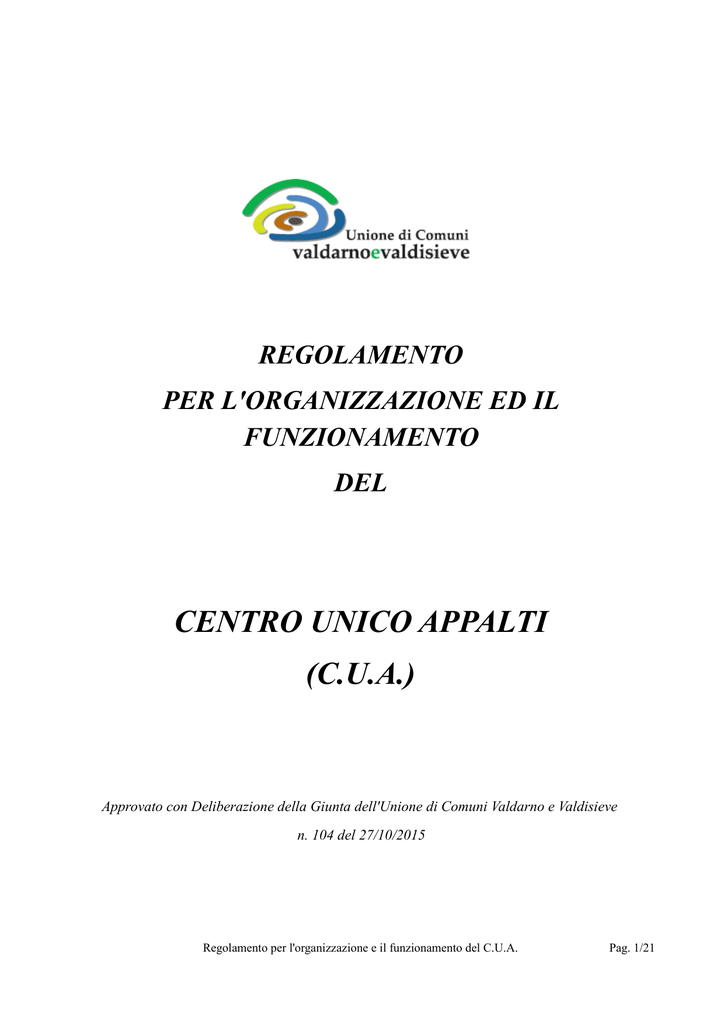 Unione di Comuni
valdarnoevaldisieve

REGOLAMENTO
PER L'ORGANIZZAZIONE ED IL FUNZIONAMENTO
DEL

CENTRO UNICO APPALTI
(C.U.A.)

Approvato con Deliberazione della Giunta dell'Unione di Comuni Valdarno e Valdisieve
n. 104 del 27/10/2015

Regolamento per l'organizzazione e il funzionamento del C.U.A.

Pag. 1/21